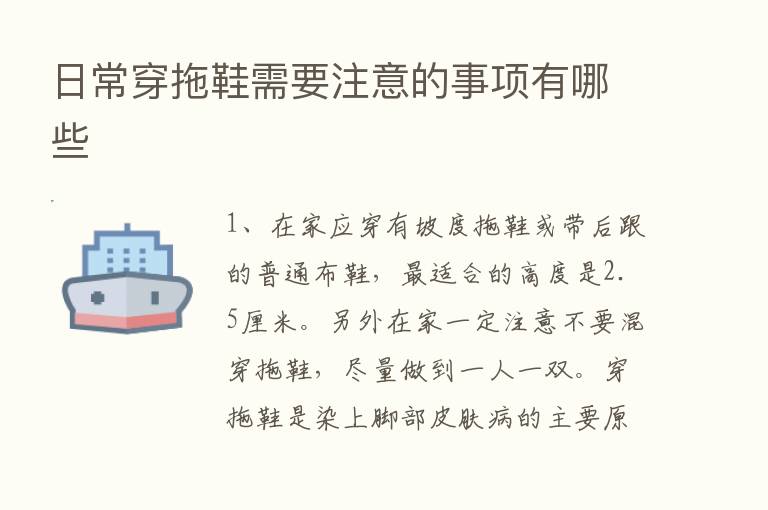 日常穿拖鞋需要注意的事项有哪些

1、在家应穿有坡度拖鞋或带后跟的普通布鞋，最适合的高度是2.5厘米。另外在家一定注意不要混穿拖鞋，尽量做到一人一双。穿拖鞋是染上脚部皮肤病的主要原